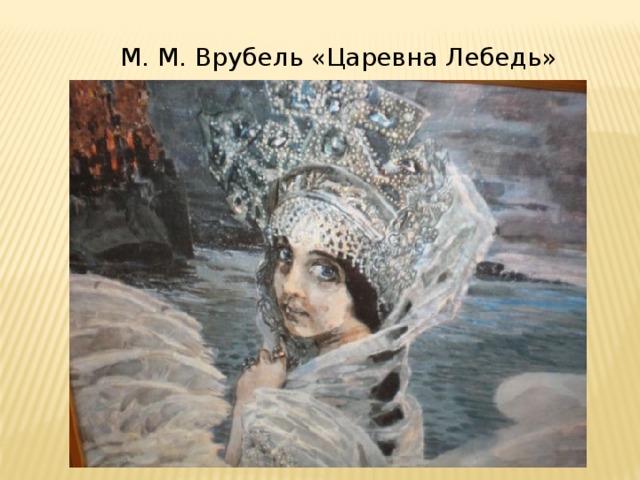 М. М. Врубель «Царевна Лебедь»